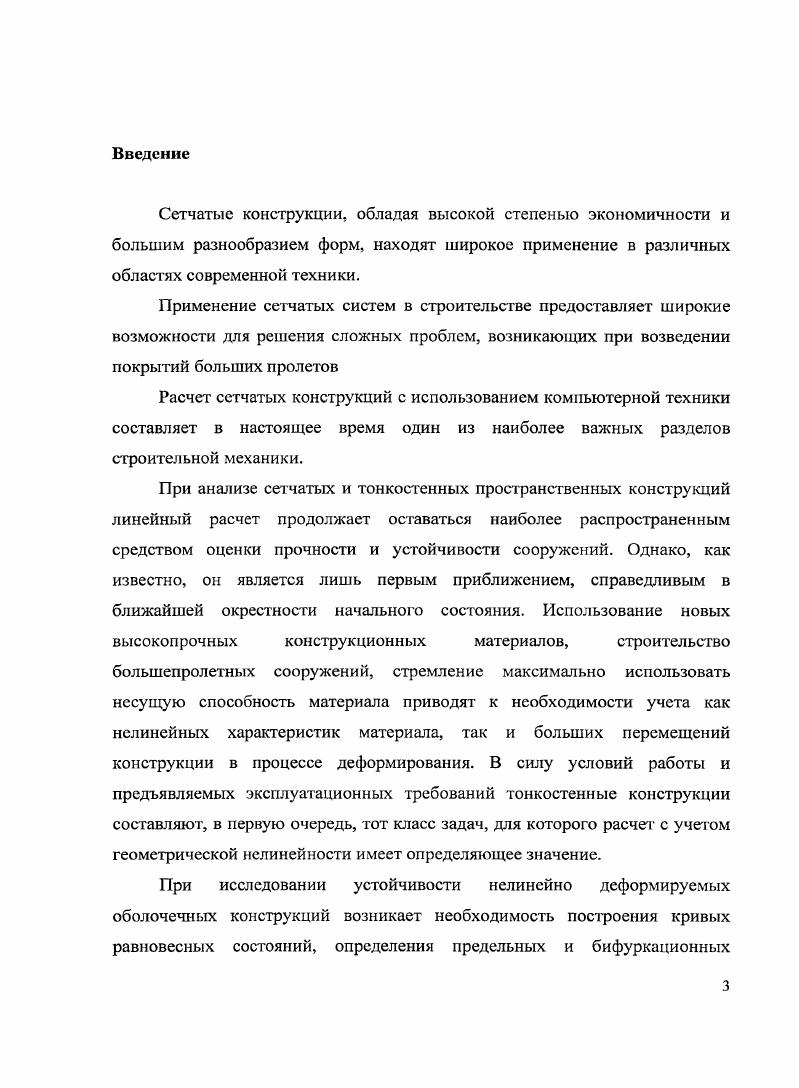 Введение

Сетчатые конструкции, обладая высокой степенью экономичности и большим разнообразием форм, находят широкое применение в различных областях современной техники.

Применение сетчатых систем в строительстве предоставляет широкие возможности для решения сложных проблем, возникающих при возведении покрытий больших пролетов

Расчет сетчатых конструкций с использованием компьютерной техники составляет в настоящее время один из наиболее важных разделов строительной механики.

При анализе сетчатых и тонкостенных пространственных конструкций линейный расчет продолжает оставаться наиболее распространенным средством оценки прочности и устойчивости сооружений. Однако, как известно, он является лишь первым приближением, справедливым в ближайшей окрестности начального состояния. Использование новых высокопрочных конструкционных материалов, строительство большепролетных сооружений, стремление максимально использовать несущую способность материала приводят к необходимости учета как нелинейных характеристик материала, так и больших перемещений конструкции в процессе деформирования. В силу условий работы и предъявляемых эксплуатационных требований тонкостенные конструкции составляют, в первую очередь, тот класс задач, для которого расчет с учетом геометрической нелинейности имеет определяющее значение.

При исследовании устойчивости нелинейно деформируемых оболочечных конструкций возникает необходимость построения кривых равновесных состояний, определения предельных и бифуркационных

3